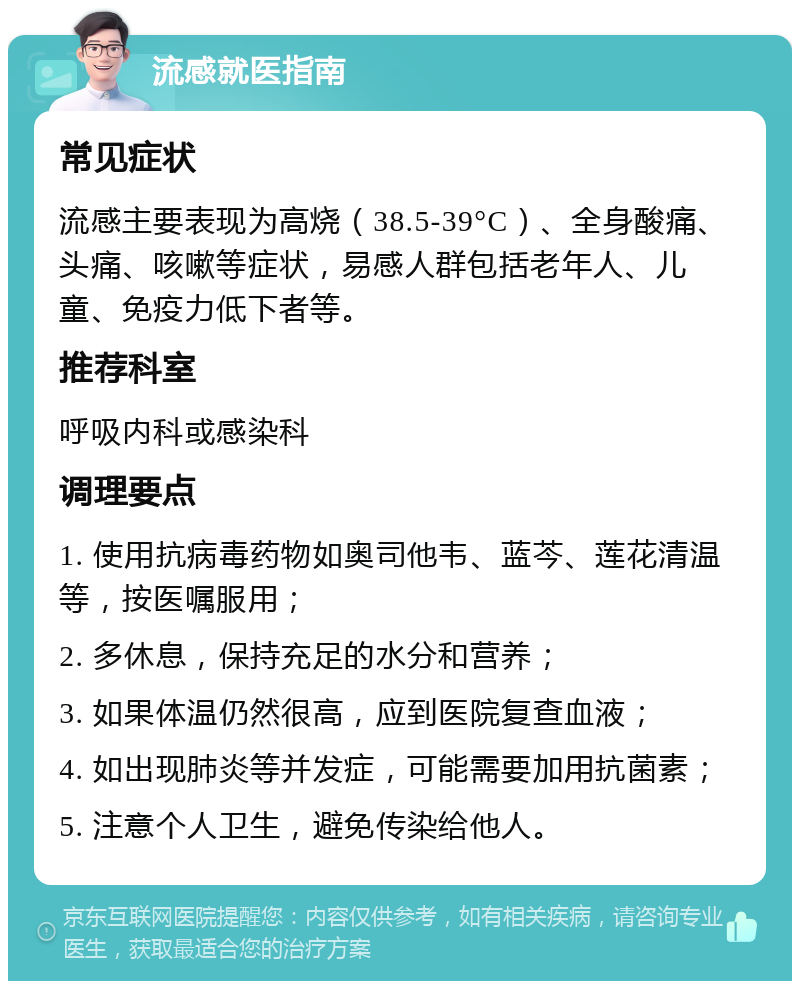 流感就医指南

常见症状

流感主要表现为高烧（38.5-39°C）、全身酸痛、头痛、咳嗽等症状，易感人群包括老年人、儿童、免疫力低下者等。

推荐科室

呼吸内科或感染科

调理要点

1. 使用抗病毒药物如奥司他韦、蓝芩、莲花清温等，按医嘱服用；

2. 多休息，保持充足的水分和营养；

3. 如果体温仍然很高，应到医院复查血液；

4. 如出现肺炎等并发症，可能需要加用抗菌素；

5. 注意个人卫生，避免传染给他人。

京东互联网医院提醒您：内容仅供参考，如有相关疾病，请咨询专业医生，获取最适合您的治疗方案